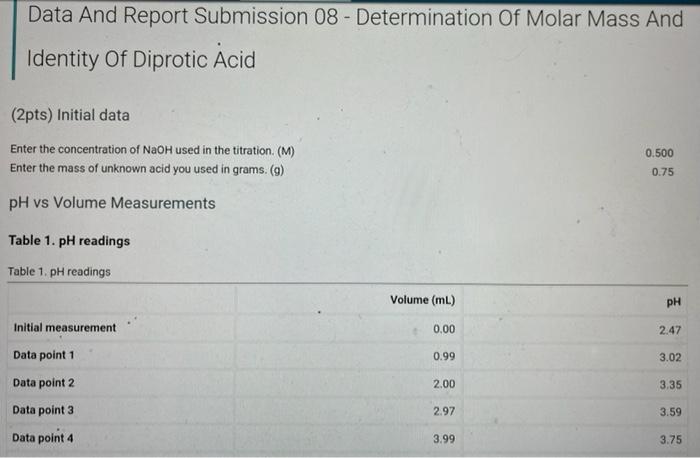 Data And Report Submission 08 - Determination Of Molar Mass And Identity Of Diprotic Acid

(2pts) Initial data

Enter the concentration of NaOH used in the titration. (M) 0.500
Enter the mass of unknown acid you used in grams. (g) 0.75

pH vs Volume Measurements

Table 1. pH readings

Table 1. pH readings

| | Volume (mL) | pH |
|---|---|---|
| Initial measurement | 0.00 | 2.47 |
| Data point 1 | 0.99 | 3.02 |
| Data point 2 | 2.00 | 3.35 |
| Data point 3 | 2.97 | 3.59 |
| Data point 4 | 3.99 | 3.75 |